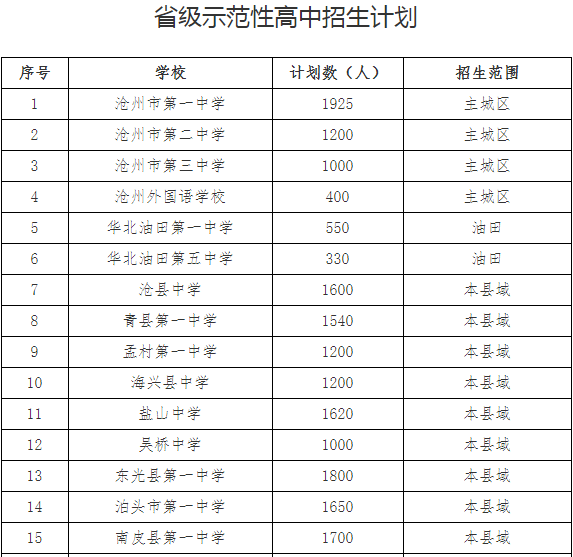 省级示范性高中招生计划

| 序号 | 学校 | 计划数（人） | 招生范围 |
|---|---|---|---|
| 1 | 沧州市第一中学 | 1925 | 主城区 |
| 2 | 沧州市第二中学 | 1200 | 主城区 |
| 3 | 沧州市第三中学 | 1000 | 主城区 |
| 4 | 沧州外国语学校 | 400 | 主城区 |
| 5 | 华北油田第一中学 | 550 | 油田 |
| 6 | 华北油田第五中学 | 330 | 油田 |
| 7 | 沧县中学 | 1600 | 本县域 |
| 8 | 青县第一中学 | 1540 | 本县域 |
| 9 | 孟村第一中学 | 1200 | 本县域 |
| 10 | 海兴县中学 | 1200 | 本县域 |
| 11 | 盐山中学 | 1620 | 本县域 |
| 12 | 吴桥中学 | 1000 | 本县域 |
| 13 | 东光县第一中学 | 1800 | 本县域 |
| 14 | 泊头市第一中学 | 1650 | 本县域 |
| 15 | 南皮县第一中学 | 1700 | 本县域 |